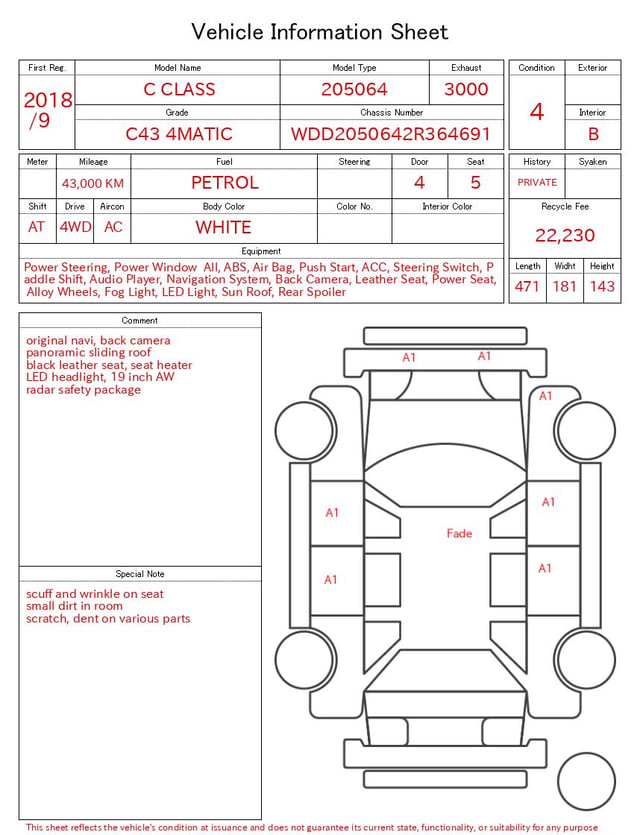 Vehicle Information Sheet

| First Reg. | Model Name | Model Type | Exhaust |
|---|---|---|---|
| 2018 /9 | C CLASS | 205064 | 3000 |
| | Grade | Chassis Number | |
| | C43 4MATIC | WDD2050642R364691 | |

| Condition | Exterior |
|---|---|
| 4 | |
| | Interior |
| | B |

| Meter | Mileage | Fuel | Steering | Door | Seat |
|---|---|---|---|---|---|
| | 43,000 KM | PETROL | | 4 | 5 |

| Shift | Drive | Aircon | Body Color | Color No. | Interior Color |
|---|---|---|---|---|---|
| AT | 4WD | AC | WHITE | | |

| History | Syaken |
|---|---|
| PRIVATE | |

Recycle Fee
22,230

Equipment
Power Steering, Power Window All, ABS, Air Bag, Push Start, ACC, Steering Switch, Paddle Shift, Audio Player, Navigation System, Back Camera, Leather Seat, Power Seat, Alloy Wheels, Fog Light, LED Light, Sun Roof, Rear Spoiler

| Length | Widht | Height |
|---|---|---|
| 471 | 181 | 143 |

Comment
original navi, back camera
panoramic sliding roof
black leather seat, seat heater
LED headlight, 19 inch AW
radar safety package

Special Note
scuff and wrinkle on seat
small dirt in room
scratch, dent on various parts

A1
A1
A1
A1
A1
Fade
A1
A1

This sheet reflects the vehicle's condition at issuance and does not guarantee its current state, functionality, or suitability for any purpose